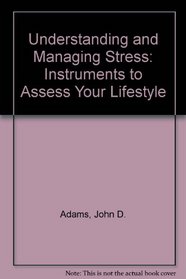 Understanding and Managing Stress: Instruments to Assess Your Lifestyle

Adams, John D.

Note: This is not the actual book cover